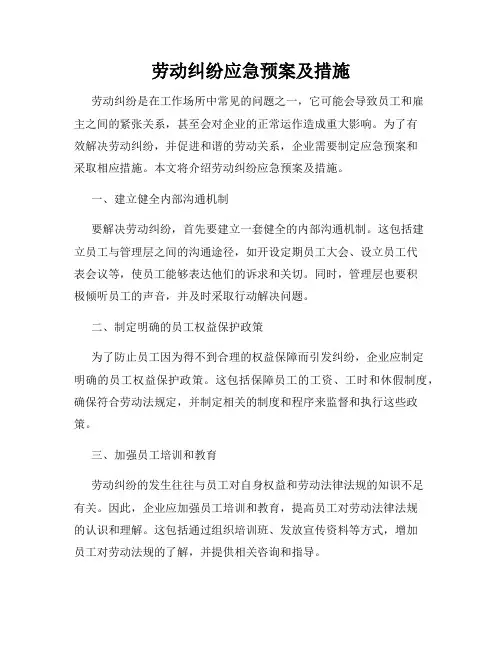 劳动纠纷应急预案及措施

劳动纠纷是在工作场所中常见的问题之一，它可能会导致员工和雇主之间的紧张关系，甚至会对企业的正常运作造成重大影响。为了有效解决劳动纠纷，并促进和谐的劳动关系，企业需要制定应急预案和采取相应措施。本文将介绍劳动纠纷应急预案及措施。

一、建立健全内部沟通机制

要解决劳动纠纷，首先要建立一套健全的内部沟通机制。这包括建立员工与管理层之间的沟通途径，如开设定期员工大会、设立员工代表会议等，使员工能够表达他们的诉求和关切。同时，管理层也要积极倾听员工的声音，并及时采取行动解决问题。

二、制定明确的员工权益保护政策

为了防止员工因为得不到合理的权益保障而引发纠纷，企业应制定明确的员工权益保护政策。这包括保障员工的工资、工时和休假制度，确保符合劳动法规定，并制定相关的制度和程序来监督和执行这些政策。

三、加强员工培训和教育

劳动纠纷的发生往往与员工对自身权益和劳动法律法规的知识不足有关。因此，企业应加强员工培训和教育，提高员工对劳动法律法规的认识和理解。这包括通过组织培训班、发放宣传资料等方式，增加员工对劳动法规的了解，并提供相关咨询和指导。